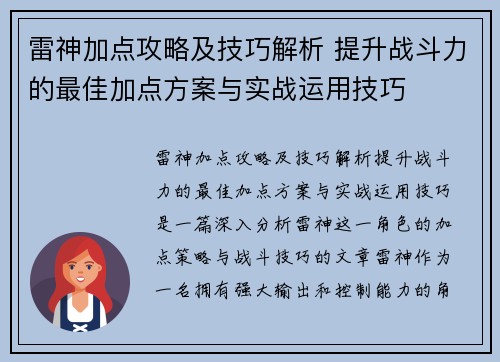 雷神加点攻略及技巧解析 提升战斗力的最佳加点方案与实战运用技巧

雷神加点攻略及技巧解析提升战斗力的最佳加点方案与实战运用技巧是一篇深入分析雷神这一角色的加点策略与战斗技巧的文章雷神作为一名拥有强大输出和控制能力的角